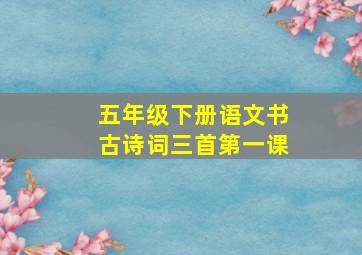 五年级下册语文书
古诗词三首第一课